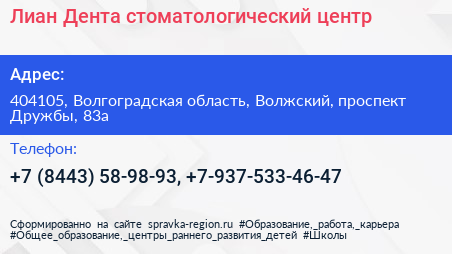 Лиан Дента стоматологический центр

Адрес:

404105, Волгоградская область, Волжский, проспект Дружбы, 83а

Телефон:

+7 (8443) 58-98-93, +7-937-533-46-47

Сформированно на сайте spravka-region.ru #Образование,_работа,_карьера #Общее_образование,_центры_раннего_развития_детей #Школы